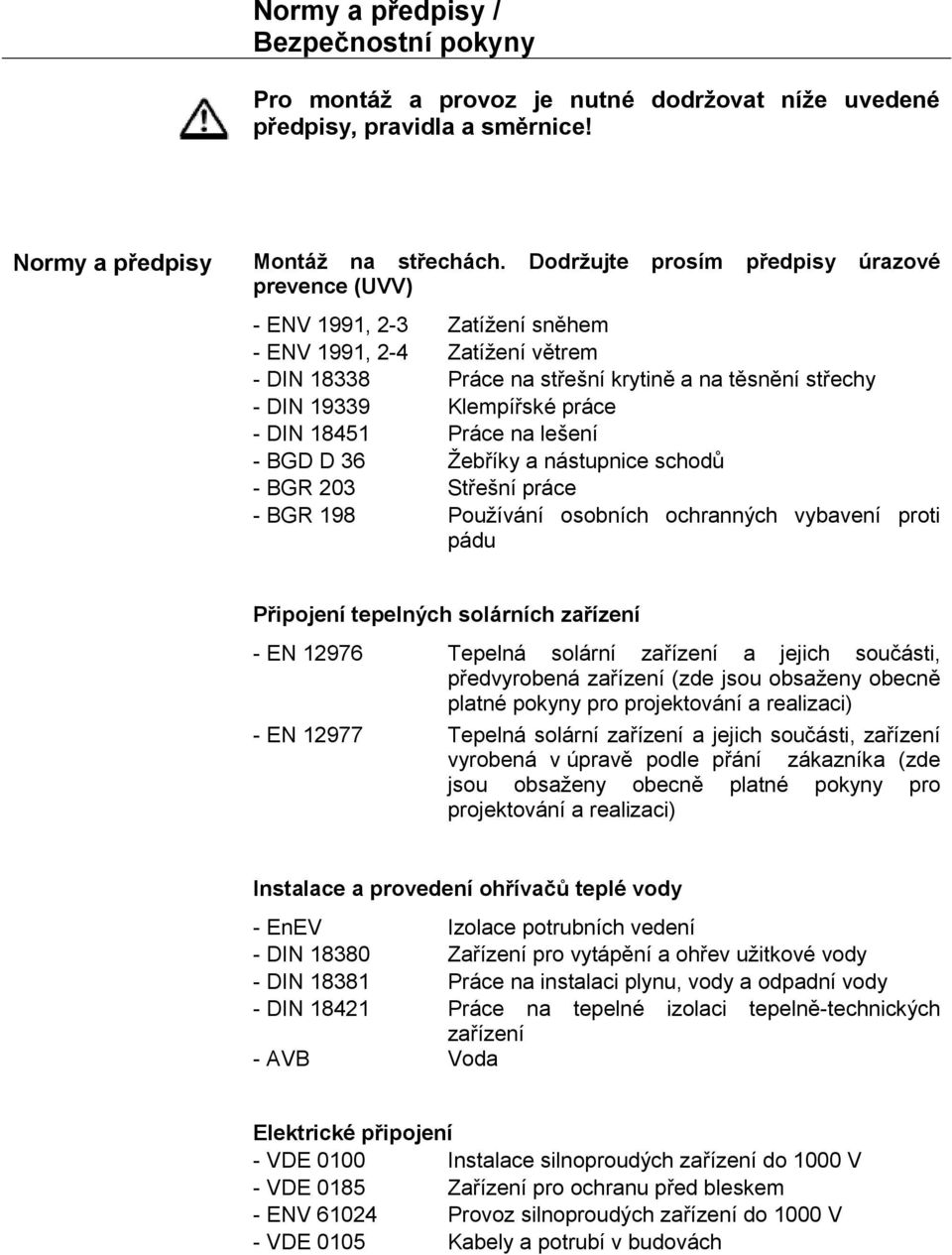 Normy a předpisy /
Bezpečnostní pokyny

Pro montáž a provoz je nutné dodržovat níže uvedené předpisy, pravidla a směrnice!

Normy a předpisy

Montáž na střechách. Dodržujte prosím předpisy úrazové prevence (UVV)

- ENV 1991, 2-3 Zatížení sněhem
- ENV 1991, 2-4 Zatížení větrem
- DIN 18338 Práce na střešní krytině a na těsnění střechy
- DIN 19339 Klempířské práce
- DIN 18451 Práce na lešení
- BGD D 36 Žebříky a nástupnice schodů
- BGR 203 Střešní práce
- BGR 198 Používání osobních ochranných vybavení proti pádu

Připojení tepelných solárních zařízení

- EN 12976 Tepelná solární zařízení a jejich součásti, předvyrobená zařízení (zde jsou obsaženy obecně platné pokyny pro projektování a realizaci)
- EN 12977 Tepelná solární zařízení a jejich součásti, zařízení vyrobená v úpravě podle přání zákazníka (zde jsou obsaženy obecně platné pokyny pro projektování a realizaci)

Instalace a provedení ohřívačů teplé vody

- EnEV Izolace potrubních vedení
- DIN 18380 Zařízení pro vytápění a ohřev užitkové vody
- DIN 18381 Práce na instalaci plynu, vody a odpadní vody
- DIN 18421 Práce na tepelné izolaci tepelně-technických zařízení
- AVB Voda

Elektrické připojení
- VDE 0100 Instalace silnoproudých zařízení do 1000 V
- VDE 0185 Zařízení pro ochranu před bleskem
- ENV 61024 Provoz silnoproudých zařízení do 1000 V
- VDE 0105 Kabely a potrubí v budovách